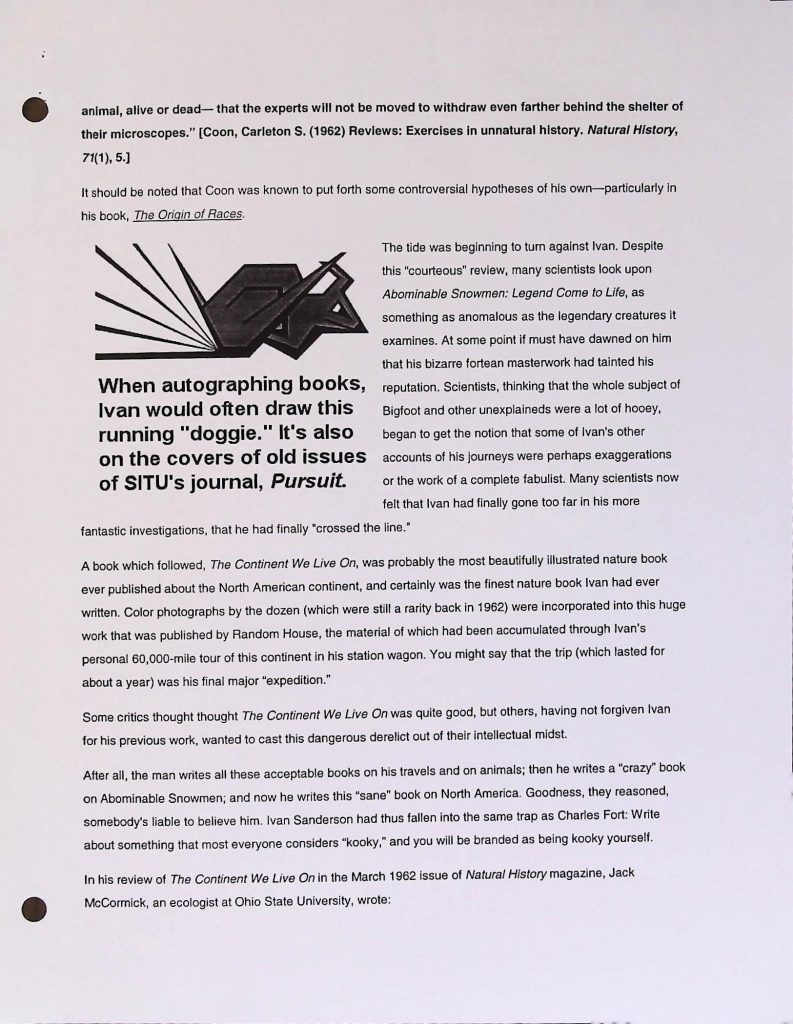 animal, alive or dead— that the experts will not be moved to withdraw even farther behind the shelter of their microscopes." [Coon, Carleton S. (1962) Reviews: Exercises in unnatural history. Natural History, 71(1), 5.]

It should be noted that Coon was known to put forth some controversial hypotheses of his own—particularly in his book, The Origin of Races.

When autographing books, Ivan would often draw this running "doggie." It's also on the covers of old issues of SITU's journal, Pursuit.

The tide was beginning to turn against Ivan. Despite this "courteous" review, many scientists look upon Abominable Snowmen: Legend Come to Life, as something as anomalous as the legendary creatures it examines. At some point if must have dawned on him that his bizarre fortean masterwork had tainted his reputation. Scientists, thinking that the whole subject of Bigfoot and other unexplaineds were a lot of hooey, began to get the notion that some of Ivan's other accounts of his journeys were perhaps exaggerations or the work of a complete fabulist. Many scientists now felt that Ivan had finally gone too far in his more fantastic investigations, that he had finally "crossed the line."

A book which followed, The Continent We Live On, was probably the most beautifully illustrated nature book ever published about the North American continent, and certainly was the finest nature book Ivan had ever written. Color photographs by the dozen (which were still a rarity back in 1962) were incorporated into this huge work that was published by Random House, the material of which had been accumulated through Ivan's personal 60,000-mile tour of this continent in his station wagon. You might say that the trip (which lasted for about a year) was his final major "expedition."

Some critics thought thought The Continent We Live On was quite good, but others, having not forgiven Ivan for his previous work, wanted to cast this dangerous derelict out of their intellectual midst.

After all, the man writes all these acceptable books on his travels and on animals; then he writes a "crazy" book on Abominable Snowmen; and now he writes this "sane" book on North America. Goodness, they reasoned, somebody's liable to believe him. Ivan Sanderson had thus fallen into the same trap as Charles Fort: Write about something that most everyone considers "kooky," and you will be branded as being kooky yourself.

In his review of The Continent We Live On in the March 1962 issue of Natural History magazine, Jack McCormick, an ecologist at Ohio State University, wrote: